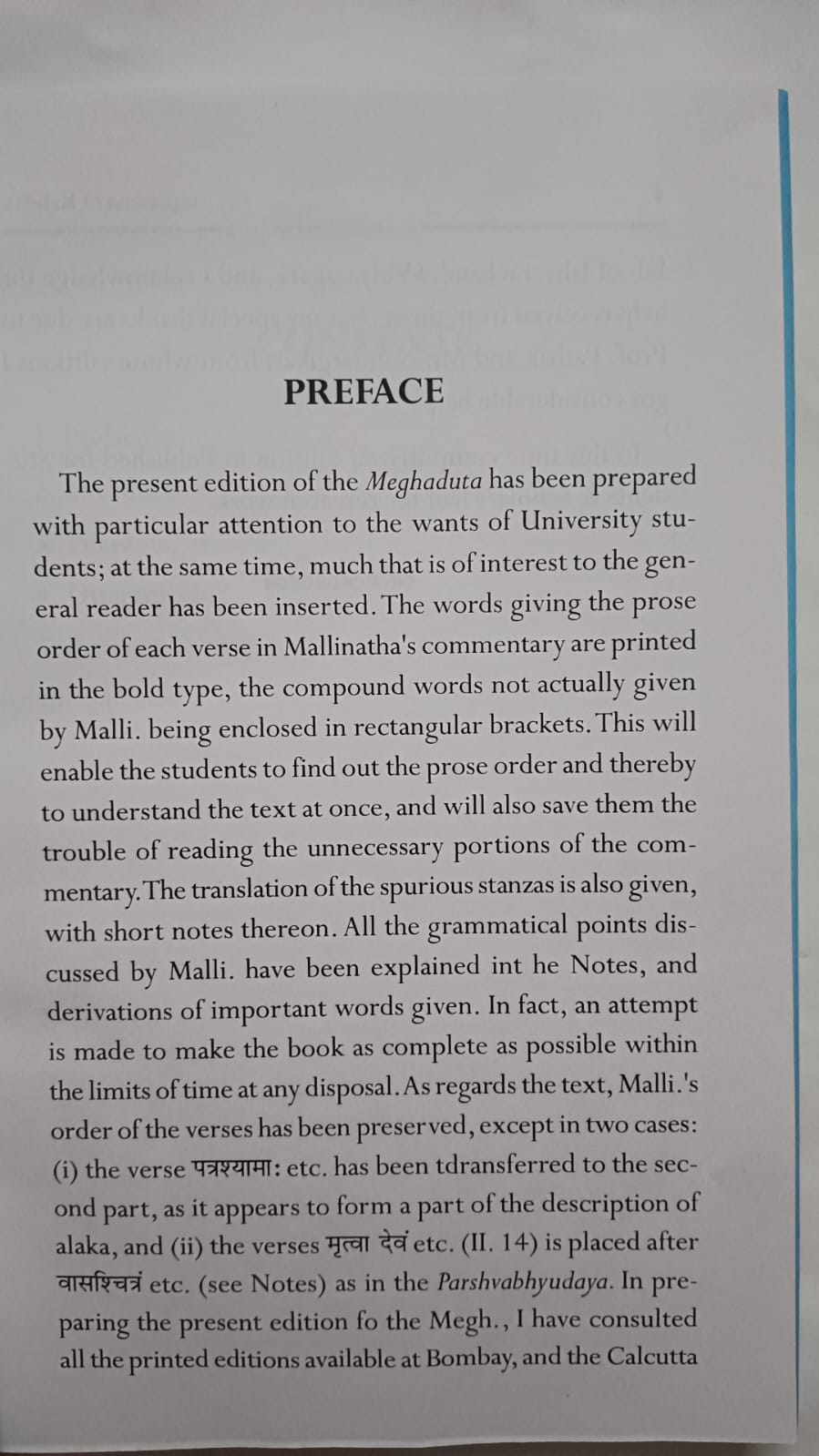 PREFACE

The present edition of the Meghaduta has been prepared with particular attention to the wants of University students; at the same time, much that is of interest to the general reader has been inserted. The words giving the prose order of each verse in Mallinatha's commentary are printed in the bold type, the compound words not actually given by Malli. being enclosed in rectangular brackets. This will enable the students to find out the prose order and thereby to understand the text at once, and will also save them the trouble of reading the unnecessary portions of the commentary. The translation of the spurious stanzas is also given, with short notes thereon. All the grammatical points discussed by Malli. have been explained int he Notes, and derivations of important words given. In fact, an attempt is made to make the book as complete as possible within the limits of time at any disposal. As regards the text, Malli.'s order of the verses has been preserved, except in two cases: (i) the verse पत्रश्यामा: etc. has been tdransferred to the second part, as it appears to form a part of the description of alaka, and (ii) the verses मृत्वा देवं etc. (II. 14) is placed after वासश्चित्रं etc. (see Notes) as in the Parshvabhyudaya. In preparing the present edition fo the Megh., I have consulted all the printed editions available at Bombay, and the Calcutta